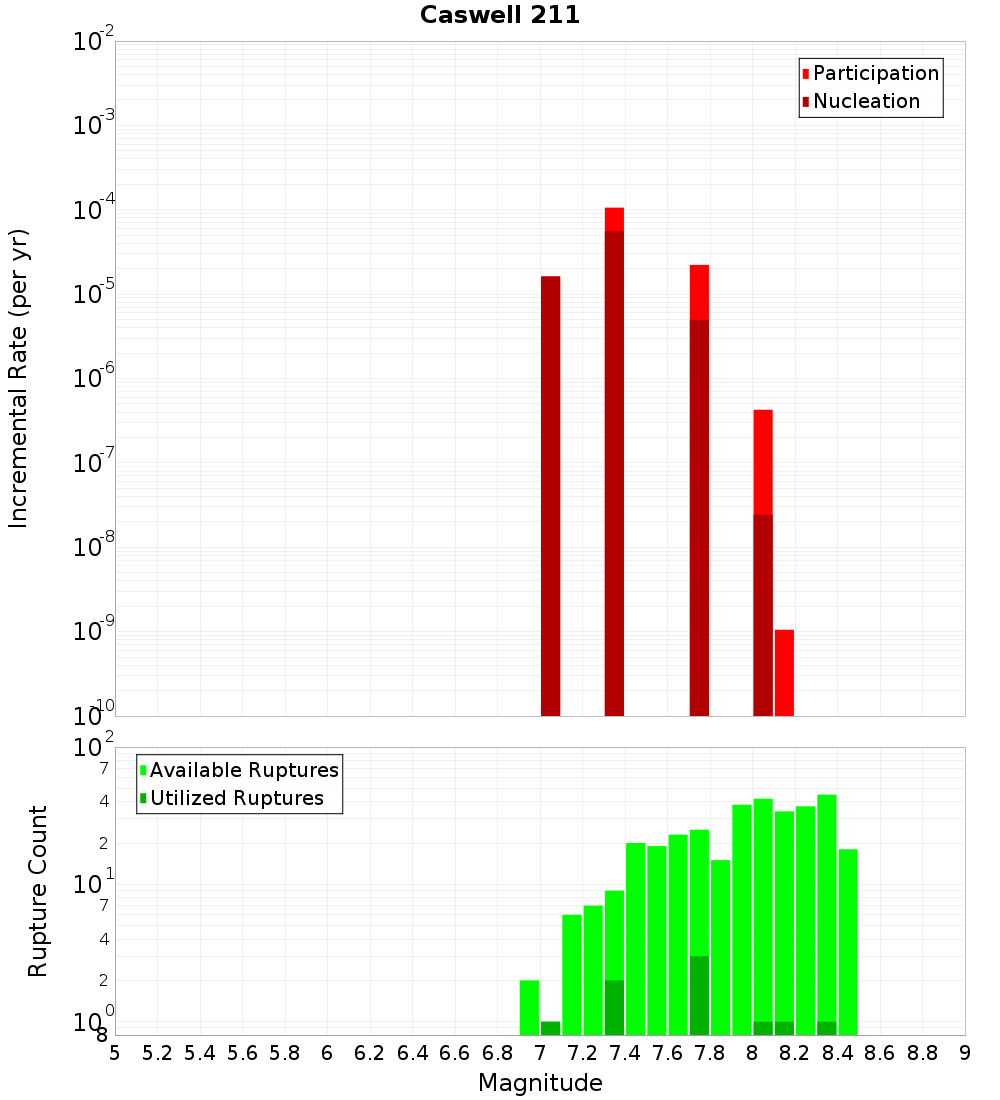 Caswell 211

Participation
Nucleation

Incremental Rate (per yr)

$10^{-2}$
$10^{-3}$
$10^{-4}$
$10^{-5}$
$10^{-6}$
$10^{-7}$
$10^{-8}$
$10^{-9}$
$10^{-10}$

Available Ruptures
Utilized Ruptures

Rupture Count

$10^{2}$
7
4
2
$10^{1}$
7
4
2
$10^{0}$
8

5 5.2 5.4 5.6 5.8 6 6.2 6.4 6.6 6.8 7 7.2 7.4 7.6 7.8 8 8.2 8.4 8.6 8.8 9

Magnitude